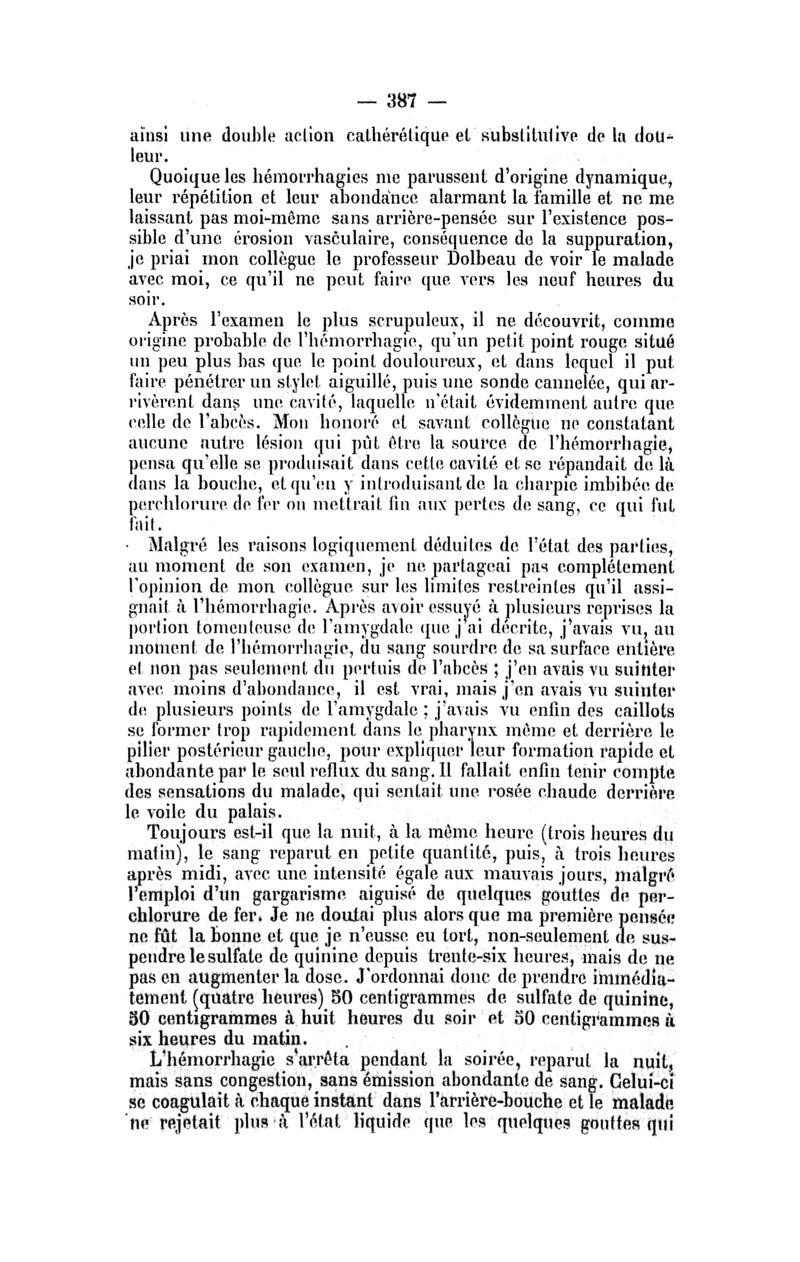 — 387 —

ainsi une double action cathérétique et substitutive de la douleur.

Quoique les hémorrhagies me parussent d'origine dynamique, leur répétition et leur abondance alarmant la famille et ne me laissant pas moi-même sans arrière-pensée sur l'existence possible d'une érosion vasculaire, conséquence de la suppuration, je priai mon collègue le professeur Dolbeau de voir le malade avec moi, ce qu'il ne peut faire que vers les neuf heures du soir.

Après l'examen le plus scrupuleux, il ne découvrit, comme origine probable de l'hémorrhagie, qu'un petit point rouge situé un peu plus bas que le point douloureux, et dans lequel il put faire pénétrer un stylet aiguillé, puis une sonde cannelée, qui arrivèrent dans une cavité, laquelle n'était évidemment autre que celle de l'abcès. Mon honoré et savant collègue ne constatant aucune autre lésion qui pût être la source de l'hémorrhagie, pensa qu'elle se produisait dans cette cavité et se répandait de là dans la bouche, et qu'en y introduisant de la charpie imbibée de perchlorure de fer on mettrait fin aux pertes de sang, ce qui fut fait.

Malgré les raisons logiquement déduites de l'état des parties, au moment de son examen, je ne partageai pas complétement l'opinion de mon collègue sur les limites restreintes qu'il assignait à l'hémorrhagie. Après avoir essuyé à plusieurs reprises la portion tomenteuse de l'amygdale que j'ai décrite, j'avais vu, au moment de l'hémorrhagie, du sang sourdre de sa surface entière et non pas seulement du pertuis de l'abcès ; j'en avais vu suinter avec moins d'abondance, il est vrai, mais j'en avais vu suinter de plusieurs points de l'amygdale ; j'avais vu enfin des caillots se former trop rapidement dans le pharynx même et derrière le pilier postérieur gauche, pour expliquer leur formation rapide et abondante par le seul reflux du sang. Il fallait enfin tenir compte des sensations du malade, qui sentait une rosée chaude derrière le voile du palais.

Toujours est-il que la nuit, à la même heure (trois heures du matin), le sang reparut en petite quantité, puis, à trois heures après midi, avec une intensité égale aux mauvais jours, malgré l'emploi d'un gargarisme aiguisé de quelques gouttes de perchlorure de fer. Je ne doutai plus alors que ma première pensée ne fût la bonne et que je n'eusse eu tort, non-seulement de suspendre le sulfate de quinine depuis trente-six heures, mais de ne pas en augmenter la dose. J'ordonnai donc de prendre immédiatement (quatre heures) 50 centigrammes de sulfate de quinine, 50 centigrammes à huit heures du soir et 50 centigrammes à six heures du matin.

L'hémorrhagie s'arrêta pendant la soirée, reparut la nuit, mais sans congestion, sans émission abondante de sang. Celui-ci se coagulait à chaque instant dans l'arrière-bouche et le malade ne rejetait plus à l'état liquide que les quelques gouttes qui